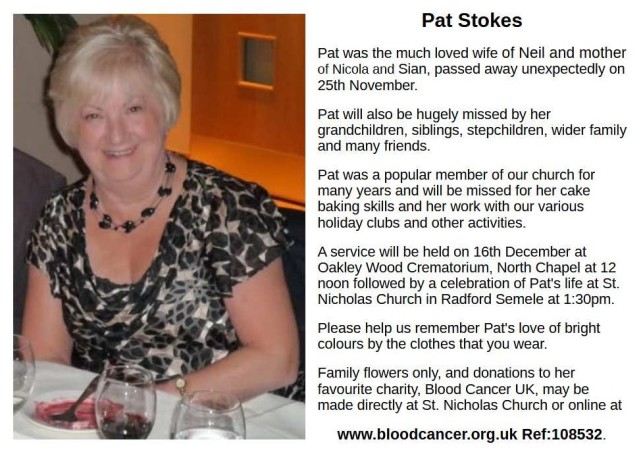 Pat Stokes

Pat was the much loved wife of Neil and mother of Nicola and Sian, passed away unexpectedly on 25th November.

Pat will also be hugely missed by her grandchildren, siblings, stepchildren, wider family and many friends.

Pat was a popular member of our church for many years and will be missed for her cake baking skills and her work with our various holiday clubs and other activities.

A service will be held on 16th December at Oakley Wood Crematorium, North Chapel at 12 noon followed by a celebration of Pat's life at St. Nicholas Church in Radford Semele at 1:30pm.

Please help us remember Pat's love of bright colours by the clothes that you wear.

Family flowers only, and donations to her favourite charity, Blood Cancer UK, may be made directly at St. Nicholas Church or online at

www.bloodcancer.org.uk Ref:108532.